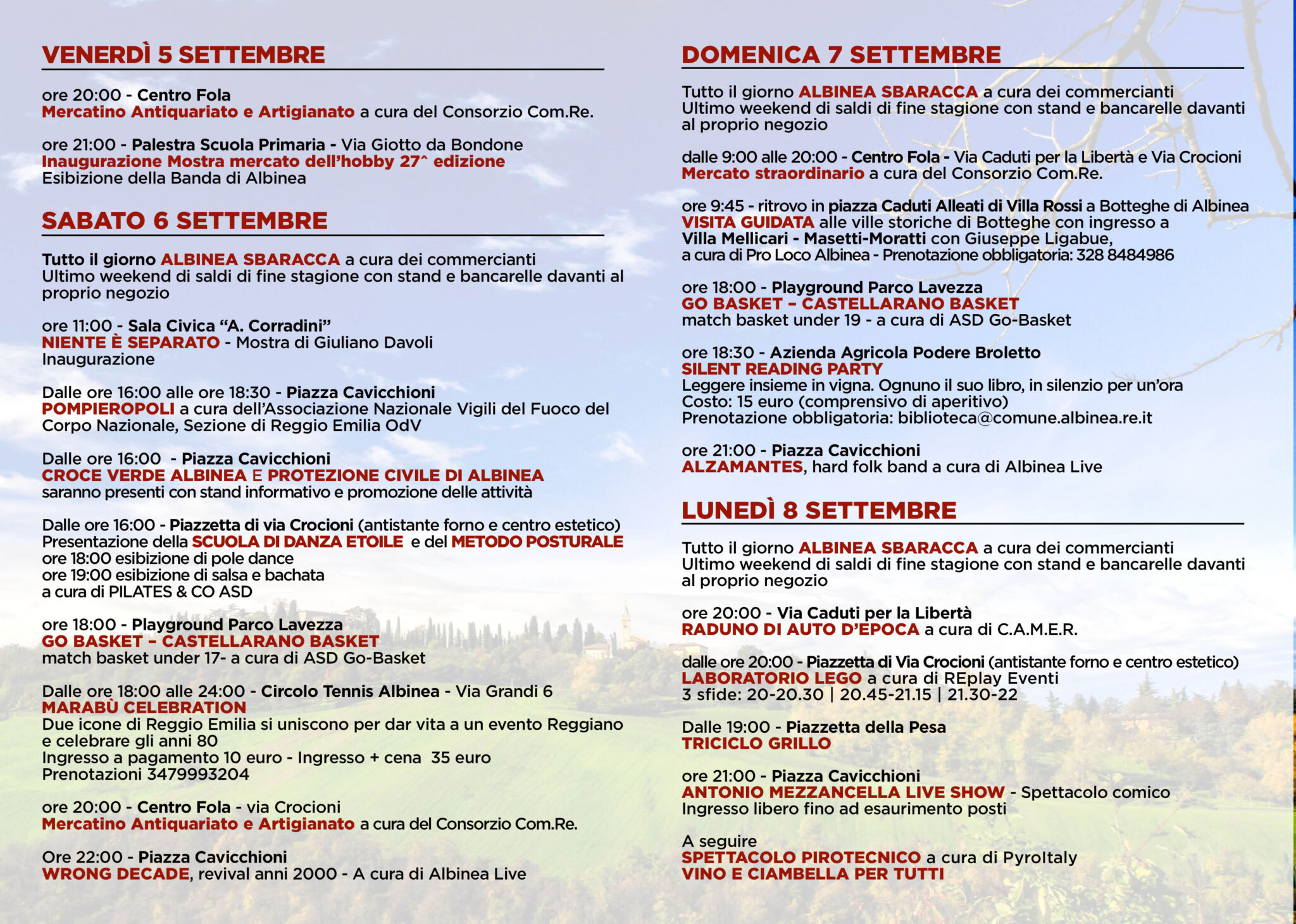 VENERDÌ 5 SETTEMBRE

ore 20:00 - Centro Fola
Mercatino Antiquariato e Artigianato a cura del Consorzio Com.Re.

ore 21:00 - Palestra Scuola Primaria - Via Giotto da Bondone
Inaugurazione Mostra mercato dell'hobby 27^ edizione
Esibizione della Banda di Albinea

SABATO 6 SETTEMBRE

Tutto il giorno ALBINEA SBARACCA a cura dei commercianti
Ultimo weekend di saldi di fine stagione con stand e bancarelle davanti al proprio negozio

ore 11:00 - Sala Civica "A. Corradini"
NIENTE È SEPARATO - Mostra di Giuliano Davoli
Inaugurazione

Dalle ore 16:00 alle ore 18:30 - Piazza Cavicchioni
POMPIEROPOLI a cura dell'Associazione Nazionale Vigili del Fuoco del Corpo Nazionale, Sezione di Reggio Emilia OdV

Dalle ore 16:00 - Piazza Cavicchioni
CROCE VERDE ALBINEA E PROTEZIONE CIVILE DI ALBINEA
saranno presenti con stand informativo e promozione delle attività

Dalle ore 16:00 - Piazzetta di via Crocioni (antistante forno e centro estetico)
Presentazione della SCUOLA DI DANZA ETOILE e del METODO POSTURALE
ore 18:00 esibizione di pole dance
ore 19:00 esibizione di salsa e bachata
a cura di PILATES & CO ASD

ore 18:00 - Playground Parco Lavezza
GO BASKET – CASTELLARANO BASKET
match basket under 17- a cura di ASD Go-Basket

Dalle ore 18:00 alle 24:00 - Circolo Tennis Albinea - Via Grandi 6
MARABÙ CELEBRATION
Due icone di Reggio Emilia si uniscono per dar vita a un evento Reggiano e celebrare gli anni 80
Ingresso a pagamento 10 euro - Ingresso + cena 35 euro
Prenotazioni 3479993204

ore 20:00 - Centro Fola - via Crocioni
Mercatino Antiquariato e Artigianato a cura del Consorzio Com.Re.

Ore 22:00 - Piazza Cavicchioni
WRONG DECADE, revival anni 2000 - A cura di Albinea Live

DOMENICA 7 SETTEMBRE

Tutto il giorno ALBINEA SBARACCA a cura dei commercianti
Ultimo weekend di saldi di fine stagione con stand e bancarelle davanti al proprio negozio

dalle 9:00 alle 20:00 - Centro Fola - Via Caduti per la Libertà e Via Crocioni
Mercato straordinario a cura del Consorzio Com.Re.

ore 9:45 - ritrovo in piazza Caduti Alleati di Villa Rossi a Botteghe di Albinea
VISITA GUIDATA alle ville storiche di Botteghe con ingresso a
Villa Mellicari - Masetti-Moratti con Giuseppe Ligabue,
a cura di Pro Loco Albinea - Prenotazione obbligatoria: 328 8484986

ore 18:00 - Playground Parco Lavezza
GO BASKET – CASTELLARANO BASKET
match basket under 19 - a cura di ASD Go-Basket

ore 18:30 - Azienda Agricola Podere Broletto
SILENT READING PARTY
Leggere insieme in vigna. Ognuno il suo libro, in silenzio per un'ora
Costo: 15 euro (comprensivo di aperitivo)
Prenotazione obbligatoria: biblioteca@comune.albinea.re.it

ore 21:00 - Piazza Cavicchioni
ALZAMANTES, hard folk band a cura di Albinea Live

LUNEDÌ 8 SETTEMBRE

Tutto il giorno ALBINEA SBARACCA a cura dei commercianti
Ultimo weekend di saldi di fine stagione con stand e bancarelle davanti al proprio negozio

ore 20:00 - Via Caduti per la Libertà
RADUNO DI AUTO D'EPOCA a cura di C.A.M.E.R.

dalle ore 20:00 - Piazzetta di Via Crocioni (antistante forno e centro estetico)
LABORATORIO LEGO a cura di REplay Eventi
3 sfide: 20-20.30 | 20.45-21.15 | 21.30-22

Dalle 19:00 - Piazzetta della Pesa
TRICICLO GRILLO

ore 21:00 - Piazza Cavicchioni
ANTONIO MEZZANCELLA LIVE SHOW - Spettacolo comico
Ingresso libero fino ad esaurimento posti

A seguire
SPETTACOLO PIROTECNICO a cura di PyroItaly
VINO E CIAMBELLA PER TUTTI